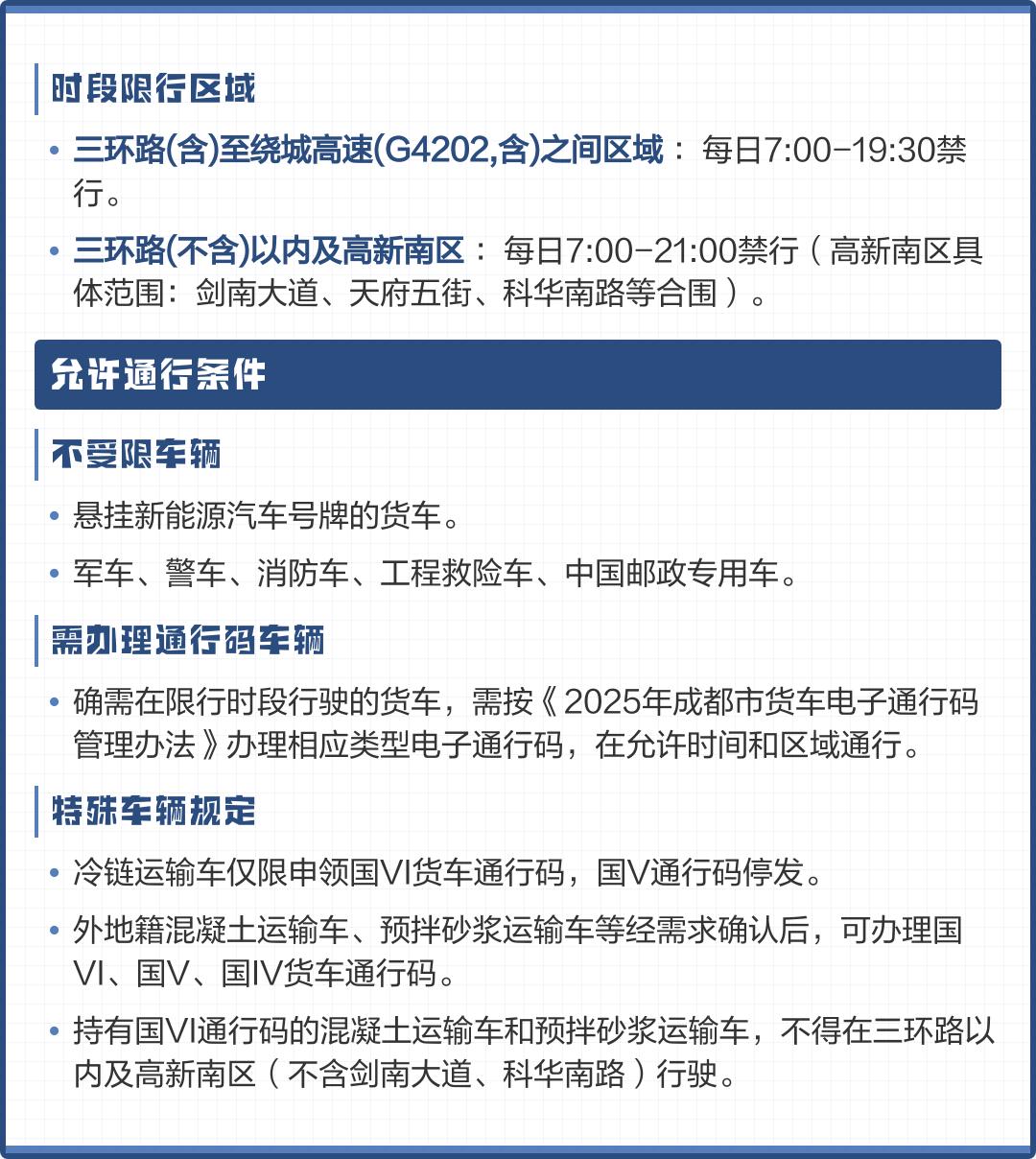 时段限行区域

• 三环路(含)至绕城高速(G4202,含)之间区域： 每日7:00-19:30禁行。

• 三环路(不含)以内及高新南区： 每日7:00-21:00禁行（高新南区具体范围：剑南大道、天府五街、科华南路等合围）。

允许通行条件

不受限车辆

• 悬挂新能源汽车号牌的货车。

• 军车、警车、消防车、工程救险车、中国邮政专用车。

需办理通行码车辆

• 确需在限行时段行驶的货车，需按《2025年成都市货车电子通行码管理办法》办理相应类型电子通行码，在允许时间和区域通行。

特殊车辆规定

• 冷链运输车仅限申领国VI货车通行码，国V通行码停发。

• 外地籍混凝土运输车、预拌砂浆运输车等经需求确认后，可办理国VI、国V、国IV货车通行码。

• 持有国VI通行码的混凝土运输车和预拌砂浆运输车，不得在三环路以内及高新南区（不含剑南大道、科华南路）行驶。